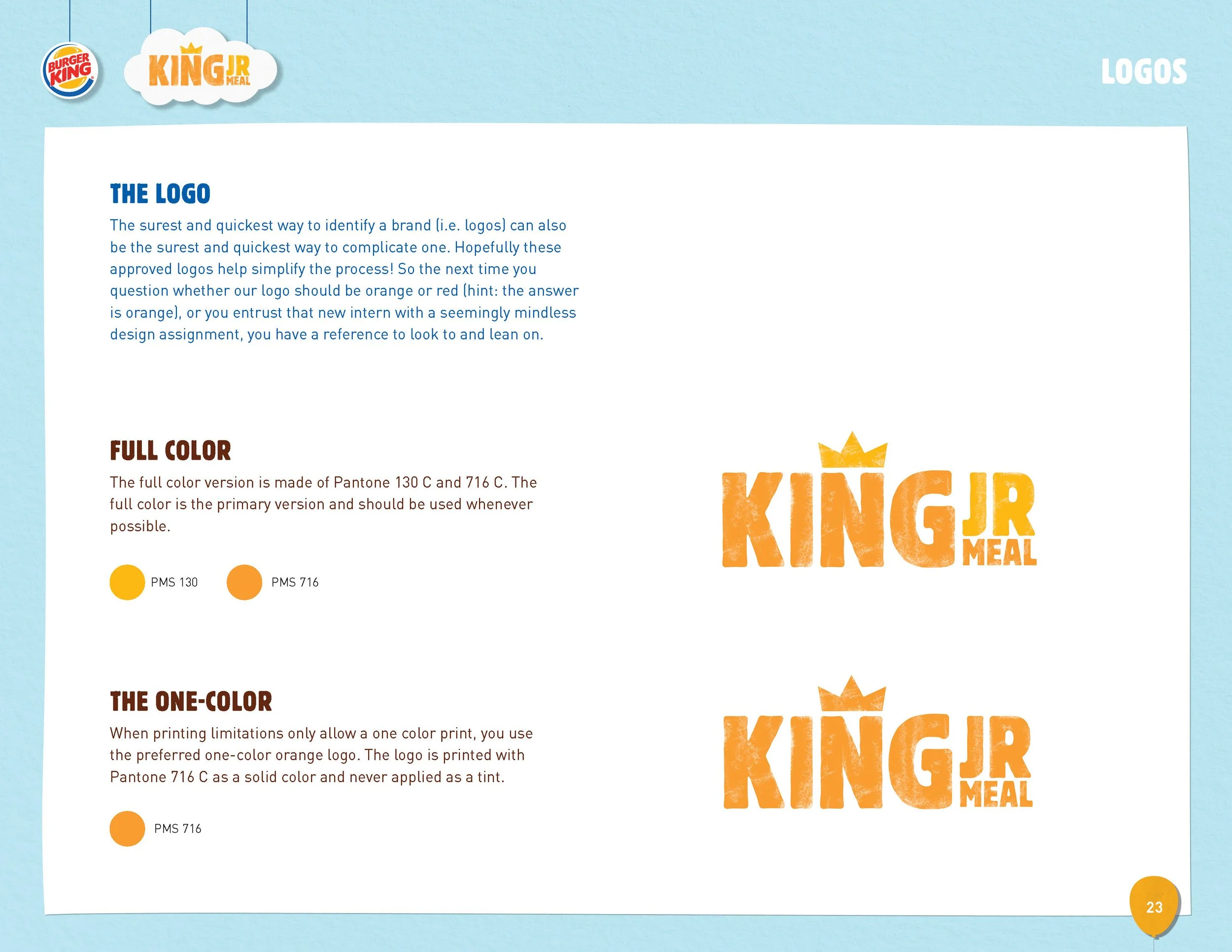 BURGER KING

KING JR MEAL

LOGOS

THE LOGO

The surest and quickest way to identify a brand (i.e. logos) can also be the surest and quickest way to complicate one. Hopefully these approved logos help simplify the process! So the next time you question whether our logo should be orange or red (hint: the answer is orange), or you entrust that new intern with a seemingly mindless design assignment, you have a reference to look to and lean on.

FULL COLOR

The full color version is made of Pantone 130 C and 716 C. The full color is the primary version and should be used whenever possible.

PMS 130

PMS 716

KING JR MEAL

THE ONE-COLOR

When printing limitations only allow a one color print, you use the preferred one-color orange logo. The logo is printed with Pantone 716 C as a solid color and never applied as a tint.

PMS 716

KING JR MEAL

23